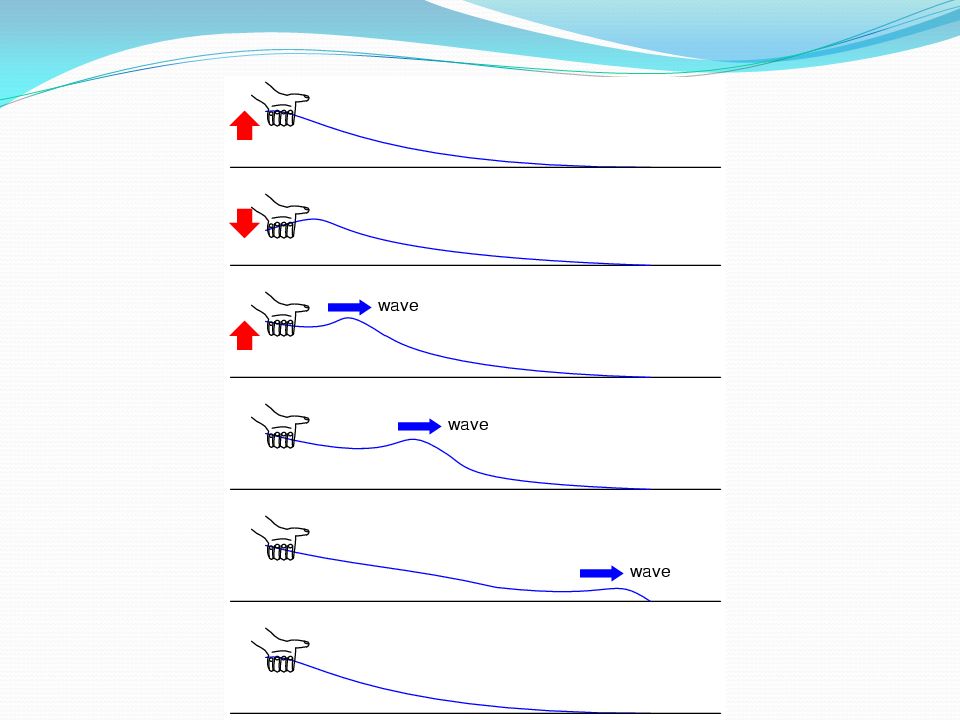 wave

wave

wave